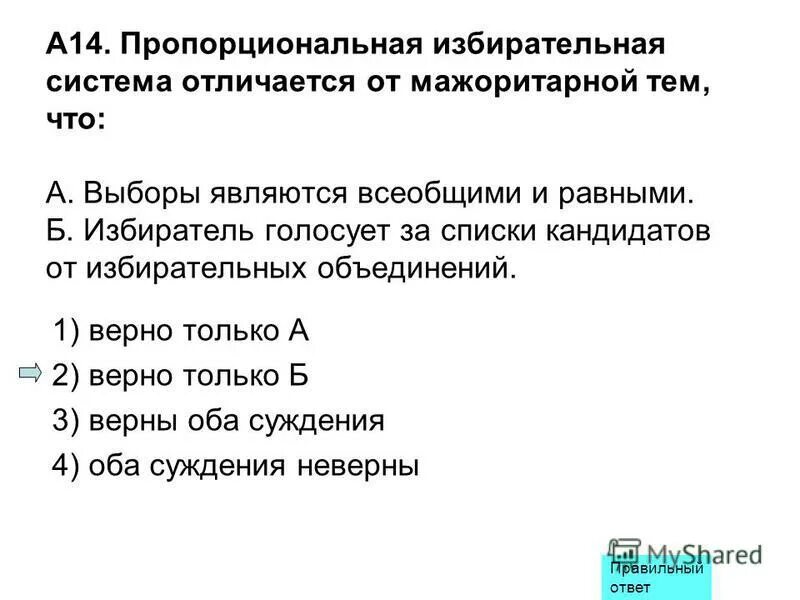 А14. Пропорциональная избирательная система отличается от мажоритарной тем, что:

А. Выборы являются всеобщими и равными.
Б. Избиратель голосует за списки кандидатов от избирательных объединений.

1) верно только А
2) верно только Б
3) верны оба суждения
4) оба суждения неверны

MyShared

Правильный ответ